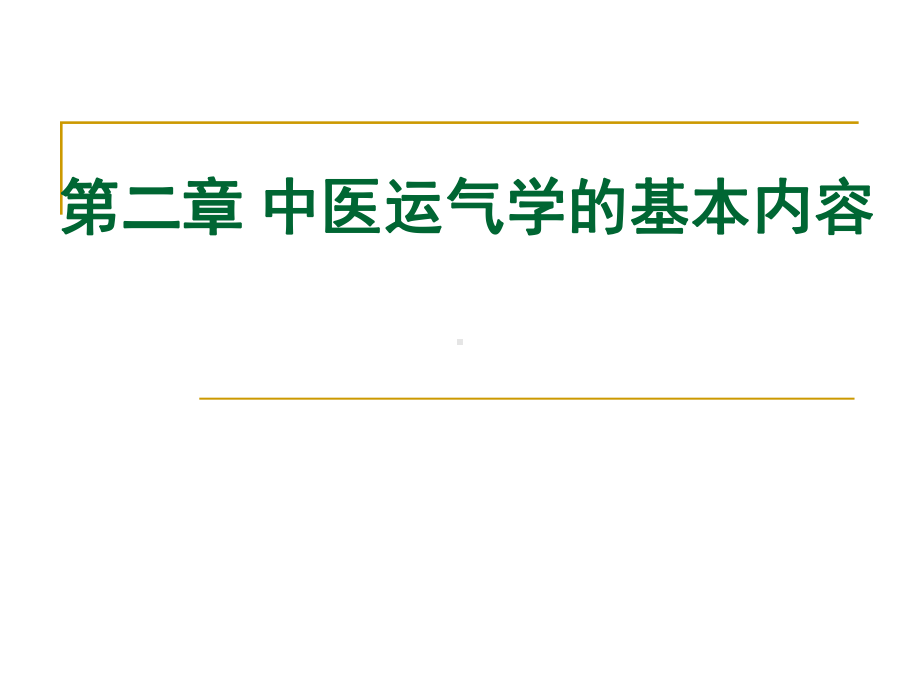 第二章 中医运气学的基本内容